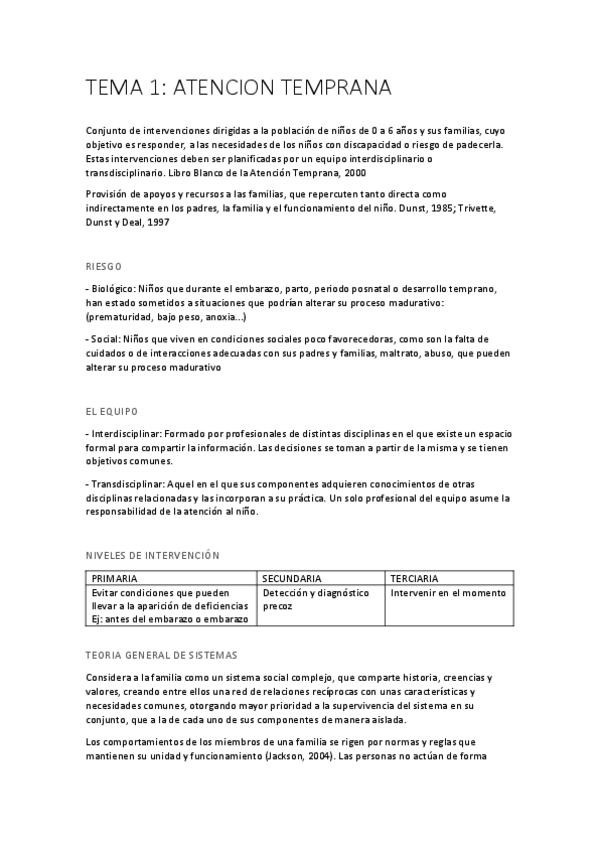 TEMA 1: ATENCION TEMPRANA

Conjunto de intervenciones dirigidas a la población de niños de 0 a 6 años y sus familias, cuyo objetivo es responder, a las necesidades de los niños con discapacidad o riesgo de padecerla. Estas intervenciones deben ser planificadas por un equipo interdisciplinario o transdisciplinario. Libro Blanco de la Atención Temprana, 2000

Provisión de apoyos y recursos a las familias, que repercuten tanto directa como indirectamente en los padres, la familia y el funcionamiento del niño. Dunst, 1985; Trivette, Dunst y Deal, 1997

RIESGO

- Biológico: Niños que durante el embarazo, parto, periodo posnatal o desarrollo temprano, han estado sometidos a situaciones que podrían alterar su proceso madurativo: (prematuridad, bajo peso, anoxia...)

- Social: Niños que viven en condiciones sociales poco favorecedoras, como son la falta de cuidados o de interacciones adecuadas con sus padres y familias, maltrato, abuso, que pueden alterar su proceso madurativo

EL EQUIPO

- Interdisciplinar: Formado por profesionales de distintas disciplinas en el que existe un espacio formal para compartir la información. Las decisiones se toman a partir de la misma y se tienen objetivos comunes.

- Transdisciplinar: Aquel en el que sus componentes adquieren conocimientos de otras disciplinas relacionadas y las incorporan a su práctica. Un solo profesional del equipo asume la responsabilidad de la atención al niño.

NIVELES DE INTERVENCIÓN

| PRIMARIA | SECUNDARIA | TERCIARIA |
|---|---|---|
| Evitar condiciones que pueden llevar a la aparición de deficiencias Ej: antes del embarazo o embarazo | Detección y diagnóstico precoz | Intervenir en el momento |

TEORIA GENERAL DE SISTEMAS

Considera a la familia como un sistema social complejo, que comparte historia, creencias y valores, creando entre ellos una red de relaciones recíprocas con unas características y necesidades comunes, otorgando mayor prioridad a la supervivencia del sistema en su conjunto, que a la de cada uno de sus componentes de manera aislada.

Los comportamientos de los miembros de una familia se rigen por normas y reglas que mantienen su unidad y funcionamiento (Jackson, 2004). Las personas no actúan de forma